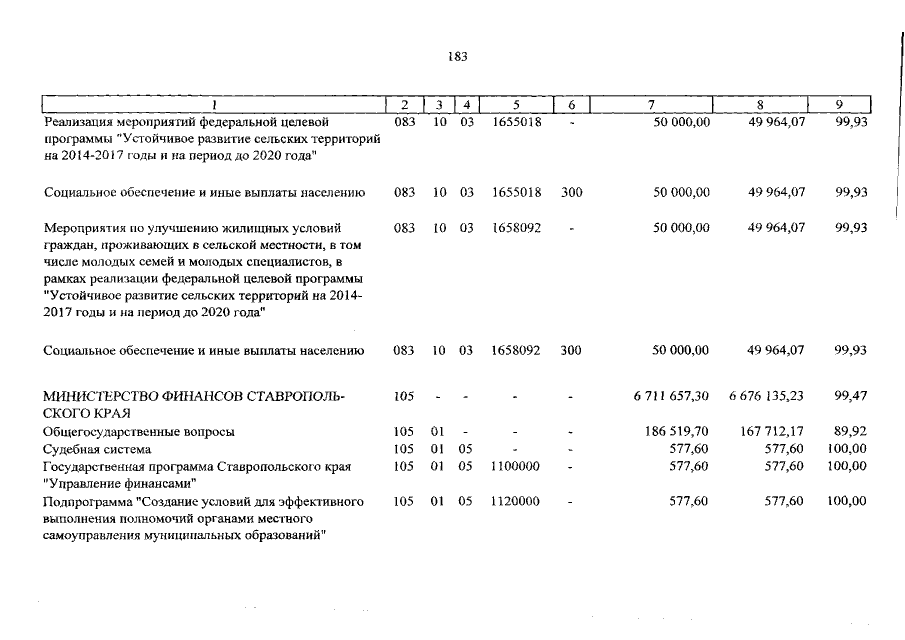 183

| 1 | 2 | 3 | 4 | 5 | 6 | 7 | 8 | 9 |
|---|---|---|---|---|---|---|---|---|
| Реализация мероприятий федеральной целевой программы "Устойчивое развитие сельских территорий на 2014-2017 годы и на период до 2020 года" | 083 | 10 | 03 | 1655018 | - | 50 000,00 | 49 964,07 | 99,93 |
| Социальное обеспечение и иные выплаты населению | 083 | 10 | 03 | 1655018 | 300 | 50 000,00 | 49 964,07 | 99,93 |
| Мероприятия по улучшению жилищных условий граждан, проживающих в сельской местности, в том числе молодых семей и молодых специалистов, в рамках реализации федеральной целевой программы "Устойчивое развитие сельских территорий на 2014-2017 годы и на период до 2020 года" | 083 | 10 | 03 | 1658092 | - | 50 000,00 | 49 964,07 | 99,93 |
| Социальное обеспечение и иные выплаты населению | 083 | 10 | 03 | 1658092 | 300 | 50 000,00 | 49 964,07 | 99,93 |
| МИНИСТЕРСТВО ФИНАНСОВ СТАВРОПОЛЬСКОГО КРАЯ | 105 | - | - | - | - | 6 711 657,30 | 6 676 135,23 | 99,47 |
| Общегосударственные вопросы | 105 | 01 | - | - | - | 186 519,70 | 167 712,17 | 89,92 |
| Судебная система | 105 | 01 | 05 | - | - | 577,60 | 577,60 | 100,00 |
| Государственная программа Ставропольского края "Управление финансами" | 105 | 01 | 05 | 1100000 | - | 577,60 | 577,60 | 100,00 |
| Подпрограмма "Создание условий для эффективного выполнения полномочий органами местного самоуправления муниципальных образований" | 105 | 01 | 05 | 1120000 | - | 577,60 | 577,60 | 100,00 |